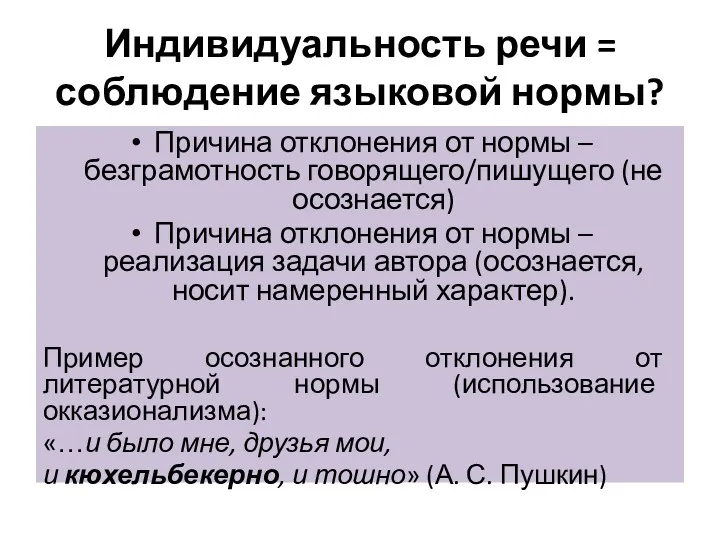 Индивидуальность речи = соблюдение языковой нормы?

• Причина отклонения от нормы – безграмотность говорящего/пишущего (не осознается)
• Причина отклонения от нормы – реализация задачи автора (осознается, носит намеренный характер).

Пример осознанного отклонения от литературной нормы (использование окказионализма):
«…и было мне, друзья мои,
и кюхельбекерно, и тошно» (А. С. Пушкин)